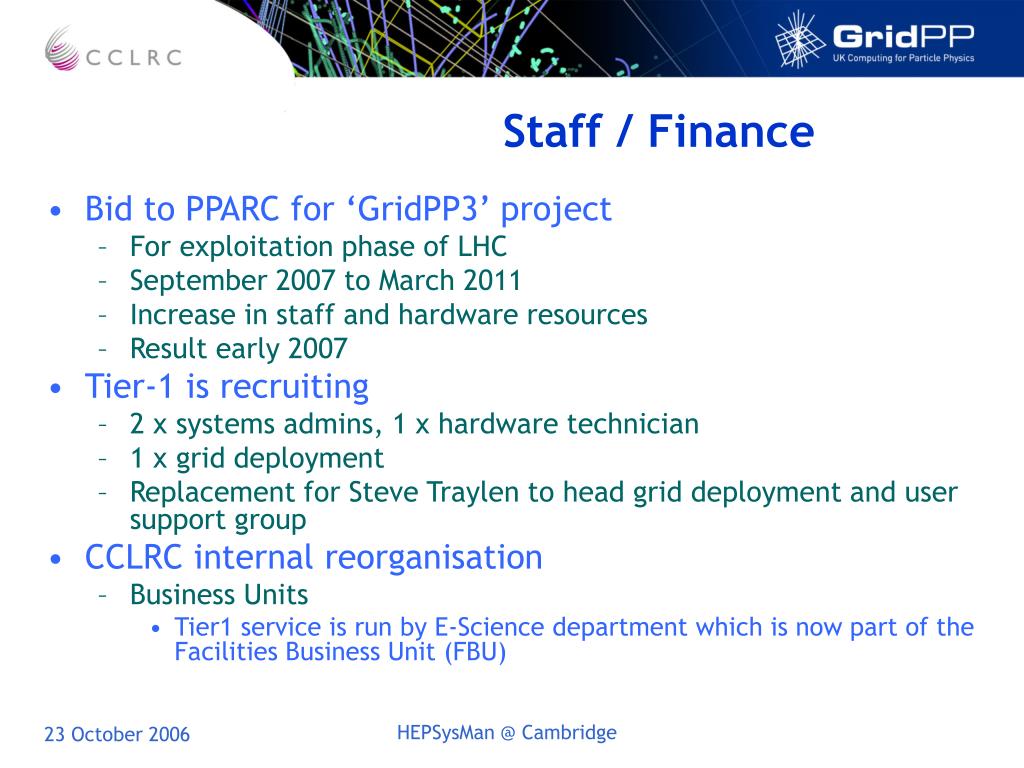 CCLRC

GridPP
UK Computing for Particle Physics

Staff / Finance

• Bid to PPARC for ‘GridPP3’ project
 – For exploitation phase of LHC
 – September 2007 to March 2011
 – Increase in staff and hardware resources
 – Result early 2007
• Tier-1 is recruiting
 – 2 x systems admins, 1 x hardware technician
 – 1 x grid deployment
 – Replacement for Steve Traylen to head grid deployment and user support group
• CCLRC internal reorganisation
 – Business Units
  • Tier1 service is run by E-Science department which is now part of the Facilities Business Unit (FBU)

23 October 2006

HEPSysMan @ Cambridge